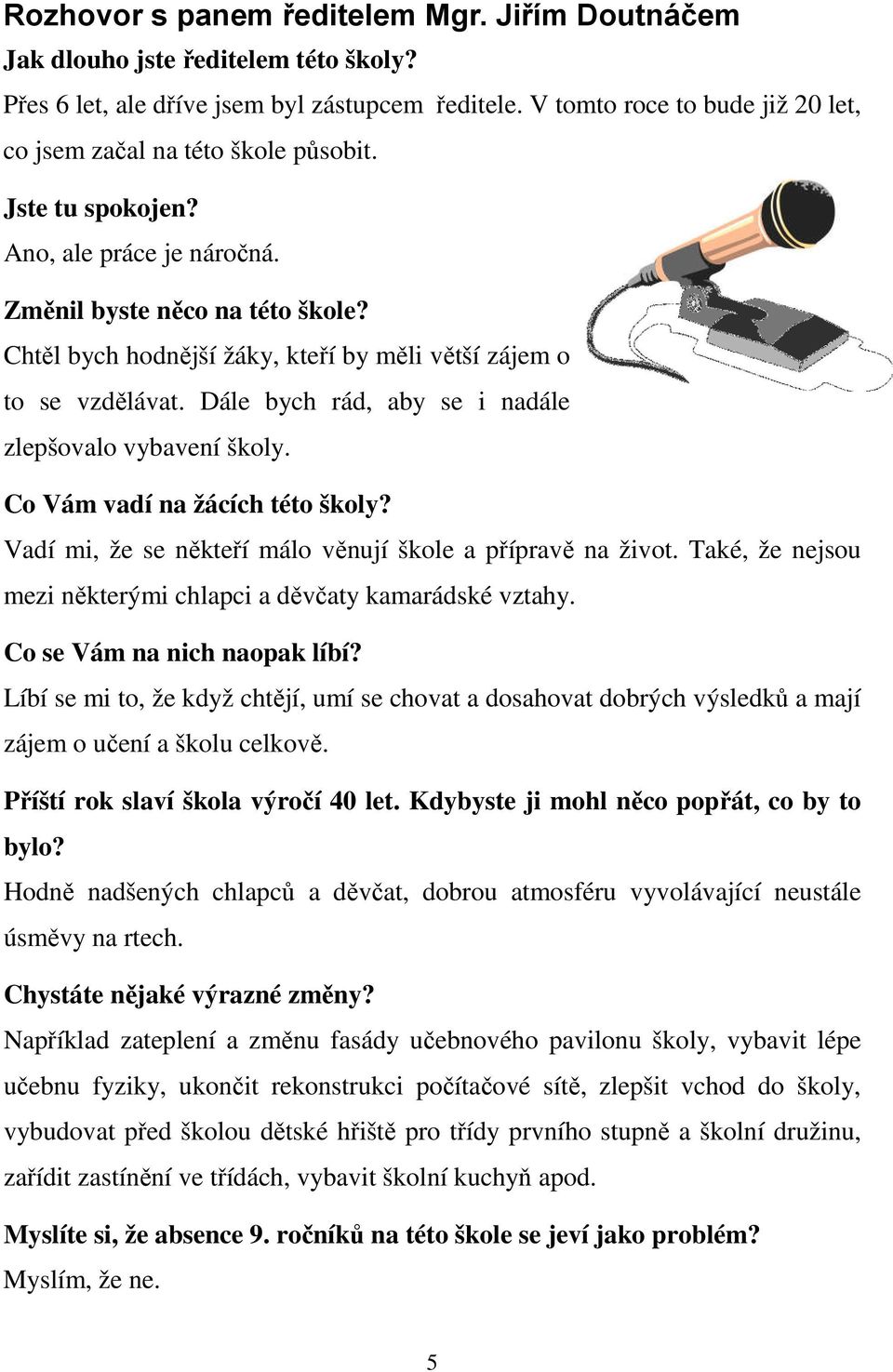 Rozhovor s panem ředitelem Mgr. Jiřím Doutnáčem

Jak dlouho jste ředitelem této školy?

Přes 6 let, ale dříve jsem byl zástupcem ředitele. V tomto roce to bude již 20 let, co jsem začal na této škole působit.

Jste tu spokojen?

Ano, ale práce je náročná.

Změnil byste něco na této škole?

Chtěl bych hodnější žáky, kteří by měli větší zájem o to se vzdělávat. Dále bych rád, aby se i nadále zlepšovalo vybavení školy.

Co Vám vadí na žácích této školy?

Vadí mi, že se někteří málo věnují škole a přípravě na život. Také, že nejsou mezi některými chlapci a děvčaty kamarádské vztahy.

Co se Vám na nich naopak líbí?

Líbí se mi to, že když chtějí, umí se chovat a dosahovat dobrých výsledků a mají zájem o učení a školu celkově.

Příští rok slaví škola výročí 40 let. Kdybyste ji mohl něco popřát, co by to bylo?

Hodně nadšených chlapců a děvčat, dobrou atmosféru vyvolávající neustále úsměvy na rtech.

Chystáte nějaké výrazné změny?

Například zateplení a změnu fasády učebnového pavilonu školy, vybavit lépe učebnu fyziky, ukončit rekonstrukci počítačové sítě, zlepšit vchod do školy, vybudovat před školou dětské hřiště pro třídy prvního stupně a školní družinu, zařídit zastínění ve třídách, vybavit školní kuchyň apod.

Myslíte si, že absence 9. ročníků na této škole se jeví jako problém?

Myslím, že ne.

5